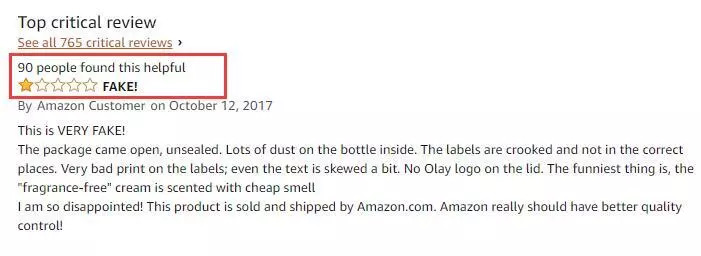 Top critical review

See all 765 critical reviews ›

90 people found this helpful

FAKE!

By Amazon Customer on October 12, 2017

This is VERY FAKE!
The package came open, unsealed. Lots of dust on the bottle inside. The labels are crooked and not in the correct places. Very bad print on the labels; even the text is skewed a bit. No Olay logo on the lid. The funniest thing is, the "fragrance-free" cream is scented with cheap smell
I am so disappointed! This product is sold and shipped by Amazon.com. Amazon really should have better quality control!